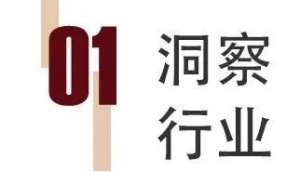 01

洞察
行业